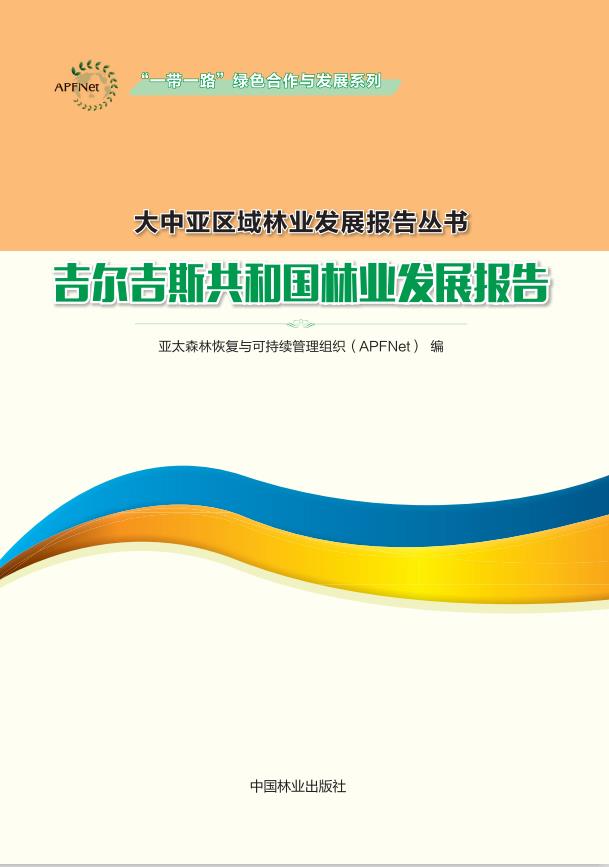 APFNet

“一带一路”绿色合作与发展系列

大中亚区域林业发展报告丛书

吉尔吉斯共和国林业发展报告

亚太森林恢复与可持续管理组织（APFNet） 编

中国林业出版社